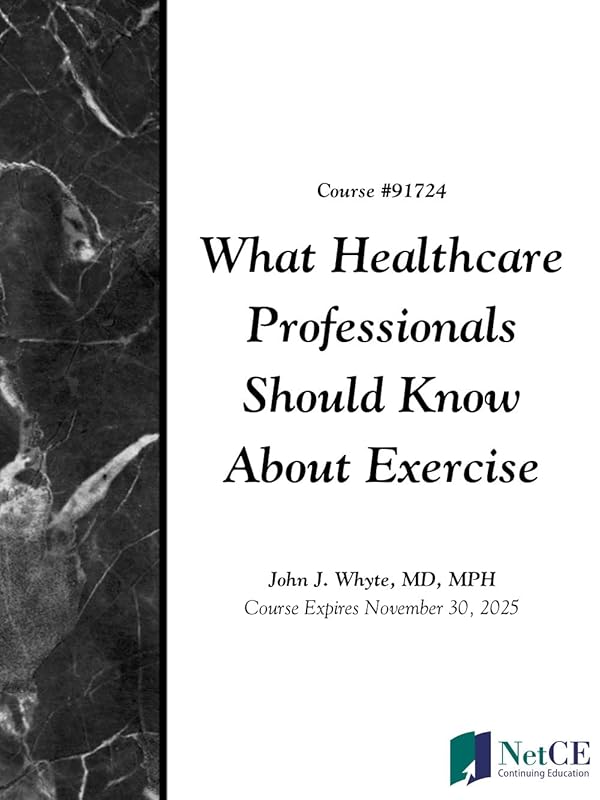 Course #91724

What Healthcare Professionals Should Know About Exercise

John J. Whyte, MD, MPH
Course Expires November 30, 2025

NetCE
Continuing Education